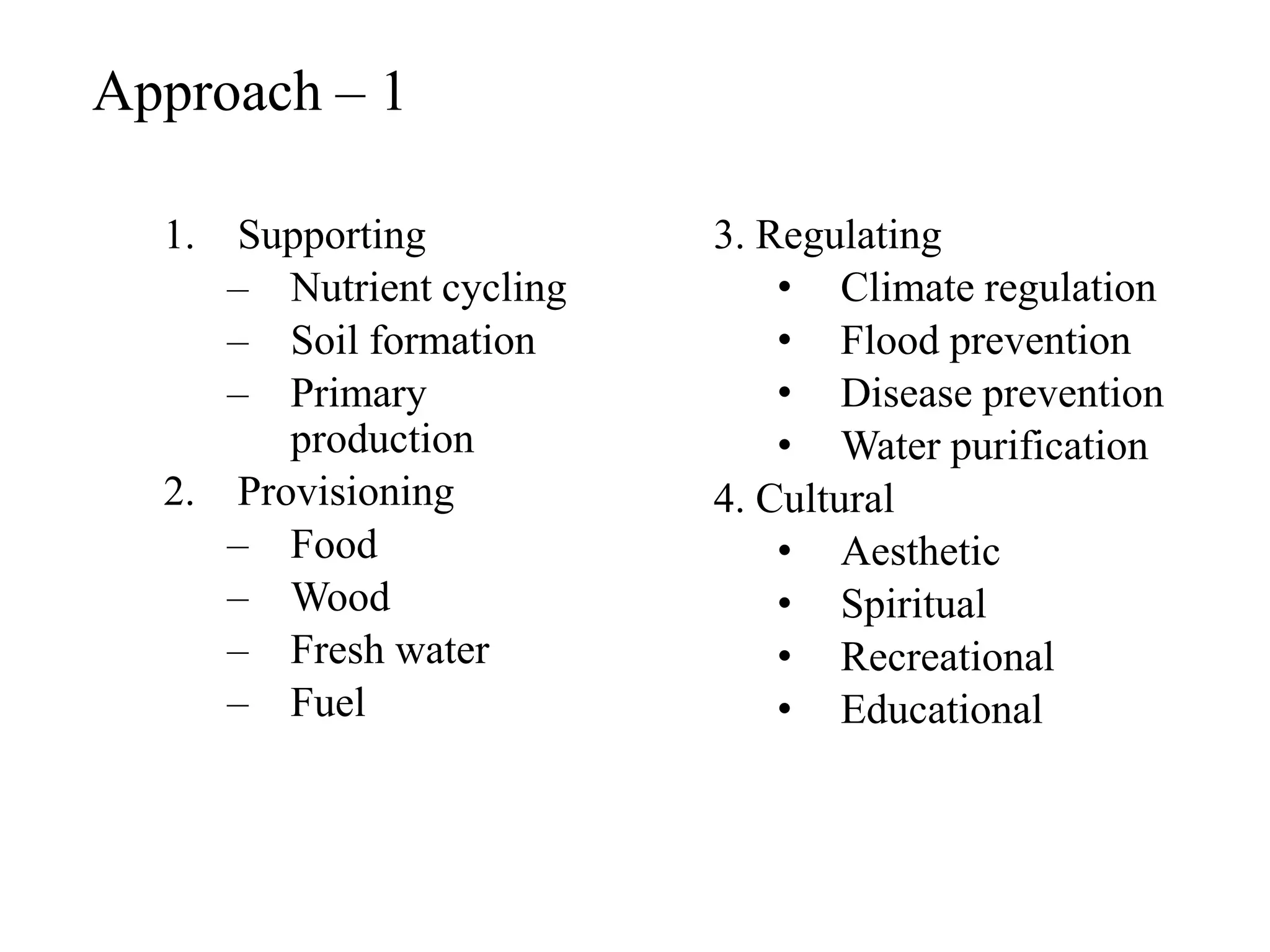 Approach – 1

1. Supporting
– Nutrient cycling
– Soil formation
– Primary production
2. Provisioning
– Food
– Wood
– Fresh water
– Fuel

3. Regulating
• Climate regulation
• Flood prevention
• Disease prevention
• Water purification
4. Cultural
• Aesthetic
• Spiritual
• Recreational
• Educational